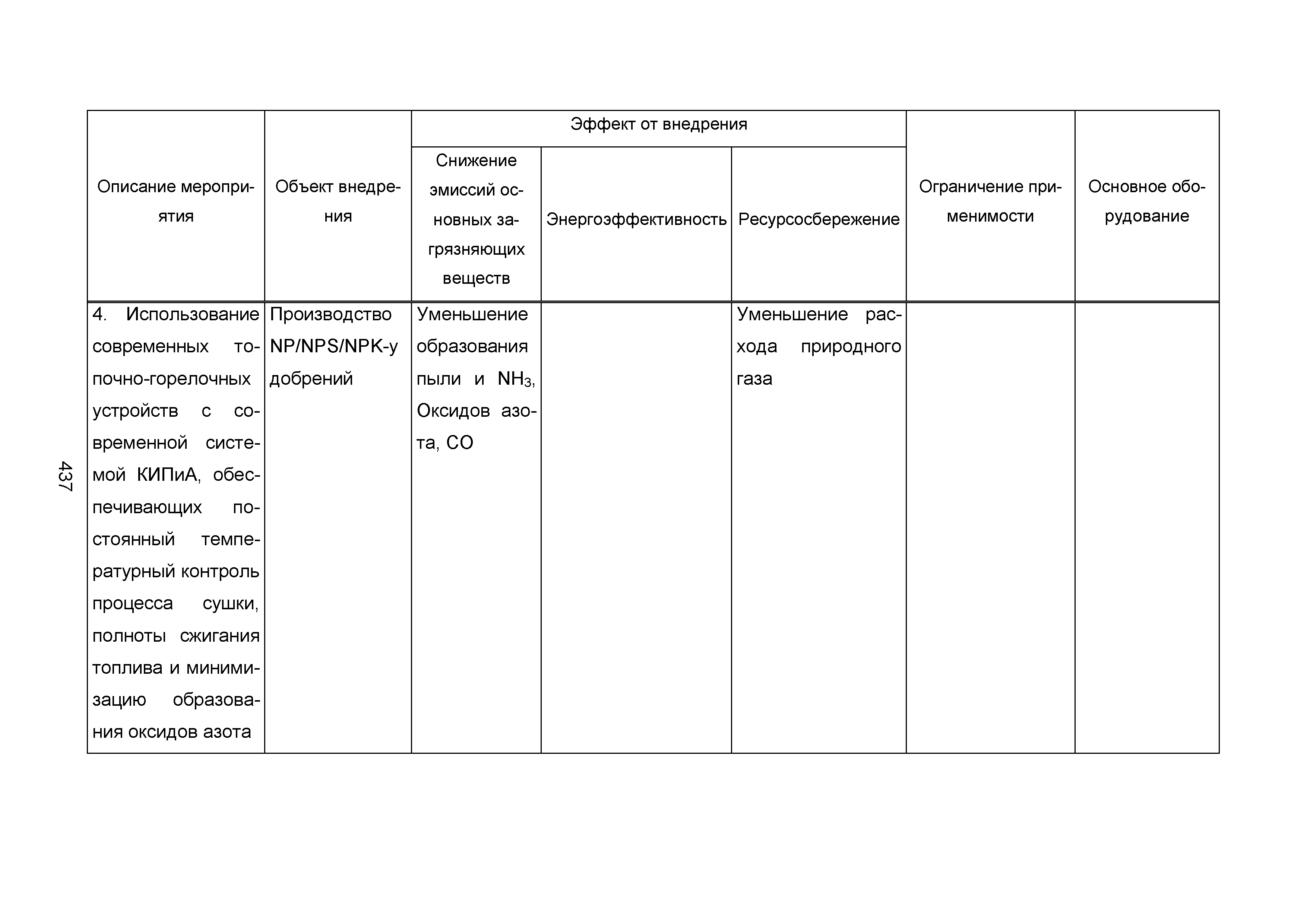 437

| Описание мероприятия | Объект внедрения | Эффект от внедрения: Снижение эмиссий основных загрязняющих веществ | Эффект от внедрения: Энергоэффективность | Эффект от внедрения: Ресурсосбережение | Ограничение применимости | Основное оборудование |
|---|---|---|---|---|---|---|
| 4. Использование современных топочно-горелочных устройств с современной системой КИПиА, обеспечивающих постоянный температурный контроль процесса сушки, полноты сжигания топлива и минимизацию образования оксидов азота | Производство NP/NPS/NPK-удобрений | Уменьшение образования пыли и $NH_3$, Оксидов азота, CO | | Уменьшение расхода природного газа | | |